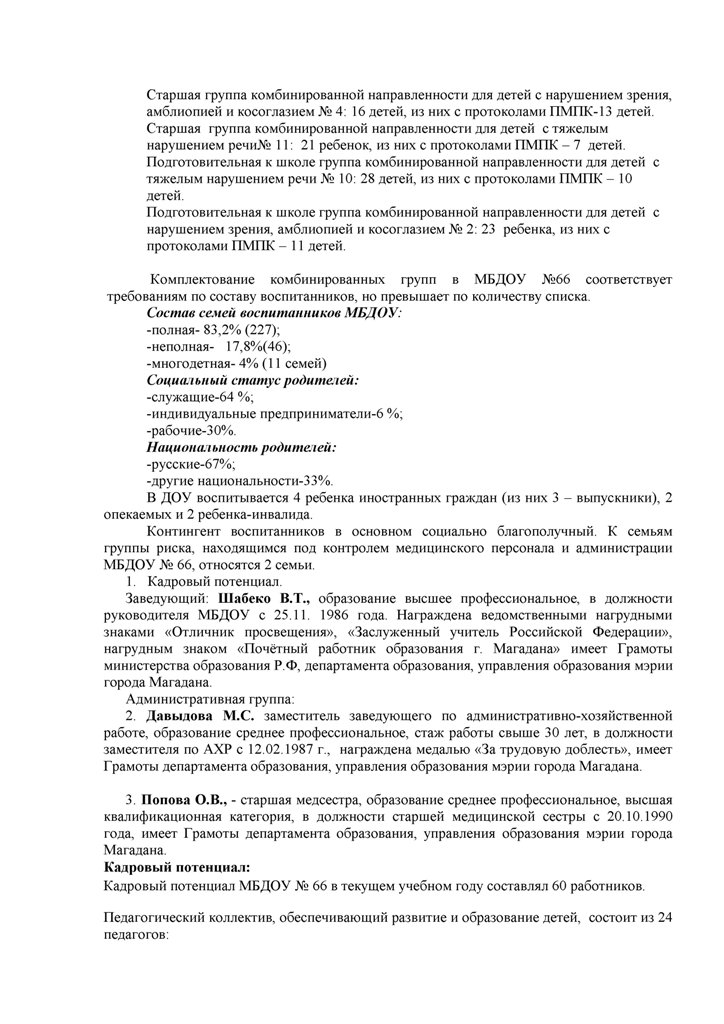 Старшая группа комбинированной направленности для детей с нарушением зрения, амблиопией и косоглазием № 4: 16 детей, из них с протоколами ПМПК-13 детей.
Старшая группа комбинированной направленности для детей с тяжелым нарушением речи№ 11: 21 ребенок, из них с протоколами ПМПК – 7 детей.
Подготовительная к школе группа комбинированной направленности для детей с тяжелым нарушением речи № 10: 28 детей, из них с протоколами ПМПК – 10 детей.
Подготовительная к школе группа комбинированной направленности для детей с нарушением зрения, амблиопией и косоглазием № 2: 23 ребенка, из них с протоколами ПМПК – 11 детей.

Комплектование комбинированных групп в МБДОУ №66 соответствует требованиям по составу воспитанников, но превышает по количеству списка.
Состав семей воспитанников МБДОУ:
-полная- 83,2% (227);
-неполная- 17,8%(46);
-многодетная- 4% (11 семей)
Социальный статус родителей:
-служащие-64 %;
-индивидуальные предприниматели-6 %;
-рабочие-30%.
Национальность родителей:
-русские-67%;
-другие национальности-33%.
В ДОУ воспитывается 4 ребенка иностранных граждан (из них 3 – выпускники), 2 опекаемых и 2 ребенка-инвалида.
Контингент воспитанников в основном социально благополучный. К семьям группы риска, находящимся под контролем медицинского персонала и администрации МБДОУ № 66, относятся 2 семьи.
1. Кадровый потенциал.
Заведующий: Шабеко В.Т., образование высшее профессиональное, в должности руководителя МБДОУ с 25.11. 1986 года. Награждена ведомственными нагрудными знаками «Отличник просвещения», «Заслуженный учитель Российской Федерации», нагрудным знаком «Почётный работник образования г. Магадана» имеет Грамоты министерства образования Р.Ф, департамента образования, управления образования мэрии города Магадана.
Административная группа:
2. Давыдова М.С. заместитель заведующего по административно-хозяйственной работе, образование среднее профессиональное, стаж работы свыше 30 лет, в должности заместителя по АХР с 12.02.1987 г., награждена медалью «За трудовую доблесть», имеет Грамоты департамента образования, управления образования мэрии города Магадана.

3. Попова О.В., - старшая медсестра, образование среднее профессиональное, высшая квалификационная категория, в должности старшей медицинской сестры с 20.10.1990 года, имеет Грамоты департамента образования, управления образования мэрии города Магадана.
Кадровый потенциал:
Кадровый потенциал МБДОУ № 66 в текущем учебном году составлял 60 работников.

Педагогический коллектив, обеспечивающий развитие и образование детей, состоит из 24 педагогов: